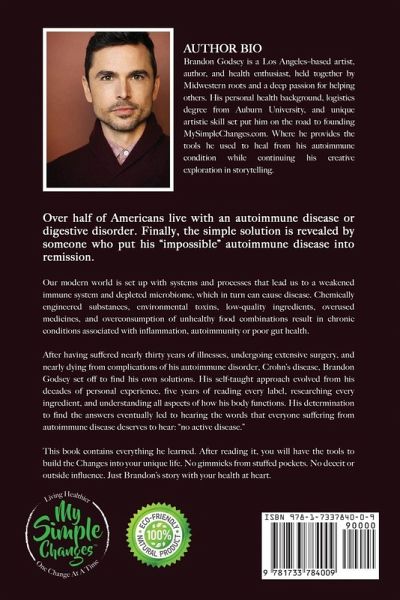 AUTHOR BIO
Brandon Godsey is a Los Angeles-based artist, author, and health enthusiast, held together by Midwestern roots and a deep passion for helping others. His personal health background, logistics degree from Auburn University, and unique artistic skill set put him on the road to founding MySimpleChanges.com. Where he provides the tools he used to heal from his autoimmune condition while continuing his creative exploration in storytelling.

Over half of Americans live with an autoimmune disease or digestive disorder. Finally, the simple solution is revealed by someone who put his "impossible" autoimmune disease into remission.

Our modern world is set up with systems and processes that lead us to a weakened immune system and depleted microbiome, which in turn can cause disease. Chemically engineered substances, environmental toxins, low-quality ingredients, overused medicines, and overconsumption of unhealthy food combinations result in chronic conditions associated with inflammation, autoimmunity or poor gut health.

After having suffered nearly thirty years of illnesses, undergoing extensive surgery, and nearly dying from complications of his autoimmune disorder, Crohn's disease, Brandon Godsey set off to find his own solutions. His self-taught approach evolved from his decades of personal experience, five years of reading every label, researching every ingredient, and understanding all aspects of how his body functions. His determination to find the answers eventually led to hearing the words that everyone suffering from autoimmune disease deserves to hear: "no active disease."

This book contains everything he learned. After reading it, you will have the tools to build the Changes into your unique life. No gimmicks from stuffed pockets. No deceit or outside influence. Just Brandon's story with your health at heart.

Living Healthier
My Simple Changes™
One Change At A Time

ECO-FRIENDLY
100%
NATURAL PRODUCT

ISBN 978-1-7337840-0-9
90000
9 781733 784009